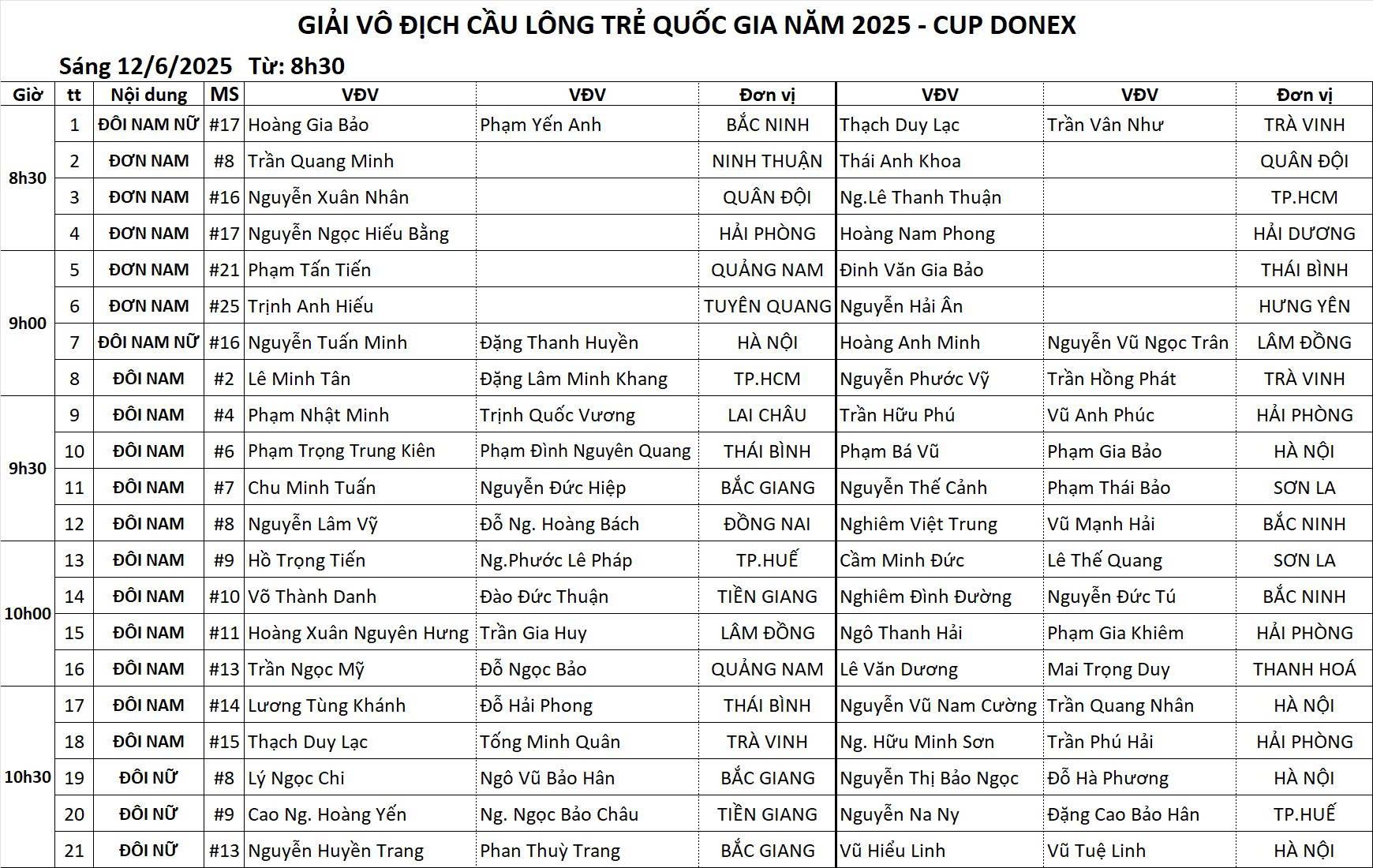 GIẢI VÔ ĐỊCH CẦU LÔNG TRẺ QUỐC GIA NĂM 2025 - CUP DONEX

Sáng 12/6/2025 Từ: 8h30

| Giờ | tt | Nội dung | MS | VĐV | VĐV | Đơn vị | VĐV | VĐV | Đơn vị |
|---|---|---|---|---|---|---|---|---|---|
| 8h30 | 1 | ĐÔI NAM NỮ | #17 | Hoàng Gia Bảo | Phạm Yến Anh | BẮC NINH | Thạch Duy Lạc | Trần Vân Như | TRÀ VINH |
| | 2 | ĐƠN NAM | #8 | Trần Quang Minh | | NINH THUẬN | Thái Anh Khoa | | QUÂN ĐỘI |
| | 3 | ĐƠN NAM | #16 | Nguyễn Xuân Nhân | | QUÂN ĐỘI | Ng.Lê Thanh Thuận | | TP.HCM |
| | 4 | ĐƠN NAM | #17 | Nguyễn Ngọc Hiếu Bằng | | HẢI PHÒNG | Hoàng Nam Phong | | HẢI DƯƠNG |
| 9h00 | 5 | ĐƠN NAM | #21 | Phạm Tấn Tiến | | QUẢNG NAM | Đinh Văn Gia Bảo | | THÁI BÌNH |
| | 6 | ĐƠN NAM | #25 | Trịnh Anh Hiếu | | TUYÊN QUANG | Nguyễn Hải Ân | | HƯNG YÊN |
| | 7 | ĐÔI NAM NỮ | #16 | Nguyễn Tuấn Minh | Đặng Thanh Huyền | HÀ NỘI | Hoàng Anh Minh | Nguyễn Vũ Ngọc Trân | LÂM ĐỒNG |
| | 8 | ĐÔI NAM | #2 | Lê Minh Tân | Đặng Lâm Minh Khang | TP.HCM | Nguyễn Phước Vỹ | Trần Hồng Phát | TRÀ VINH |
| 9h30 | 9 | ĐÔI NAM | #4 | Phạm Nhật Minh | Trịnh Quốc Vương | LAI CHÂU | Trần Hữu Phú | Vũ Anh Phúc | HẢI PHÒNG |
| | 10 | ĐÔI NAM | #6 | Phạm Trọng Trung Kiên | Phạm Đình Nguyên Quang | THÁI BÌNH | Phạm Bá Vũ | Phạm Gia Bảo | HÀ NỘI |
| | 11 | ĐÔI NAM | #7 | Chu Minh Tuấn | Nguyễn Đức Hiệp | BẮC GIANG | Nguyễn Thế Cảnh | Phạm Thái Bảo | SƠN LA |
| | 12 | ĐÔI NAM | #8 | Nguyễn Lâm Vỹ | Đỗ Ng. Hoàng Bách | ĐỒNG NAI | Nghiêm Việt Trung | Vũ Mạnh Hải | BẮC NINH |
| 10h00 | 13 | ĐÔI NAM | #9 | Hồ Trọng Tiến | Ng.Phước Lê Pháp | TP.HUẾ | Cầm Minh Đức | Lê Thế Quang | SƠN LA |
| | 14 | ĐÔI NAM | #10 | Võ Thành Danh | Đào Đức Thuận | TIỀN GIANG | Nghiêm Đình Đường | Nguyễn Đức Tú | BẮC NINH |
| | 15 | ĐÔI NAM | #11 | Hoàng Xuân Nguyên Hưng | Trần Gia Huy | LÂM ĐỒNG | Ngô Thanh Hải | Phạm Gia Khiêm | HẢI PHÒNG |
| | 16 | ĐÔI NAM | #13 | Trần Ngọc Mỹ | Đỗ Ngọc Bảo | QUẢNG NAM | Lê Văn Dương | Mai Trọng Duy | THANH HOÁ |
| 10h30 | 17 | ĐÔI NAM | #14 | Lương Tùng Khánh | Đỗ Hải Phong | THÁI BÌNH | Nguyễn Vũ Nam Cường | Trần Quang Nhân | HÀ NỘI |
| | 18 | ĐÔI NAM | #15 | Thạch Duy Lạc | Tống Minh Quân | TRÀ VINH | Ng. Hữu Minh Sơn | Trần Phú Hải | HẢI PHÒNG |
| | 19 | ĐÔI NỮ | #8 | Lý Ngọc Chi | Ngô Vũ Bảo Hân | BẮC GIANG | Nguyễn Thị Bảo Ngọc | Đỗ Hà Phương | HÀ NỘI |
| | 20 | ĐÔI NỮ | #9 | Cao Ng. Hoàng Yến | Ng. Ngọc Bảo Châu | TIỀN GIANG | Nguyễn Na Ny | Đặng Cao Bảo Hân | TP.HUẾ |
| | 21 | ĐÔI NỮ | #13 | Nguyễn Huyền Trang | Phan Thuỳ Trang | BẮC GIANG | Vũ Hiểu Linh | Vũ Tuệ Linh | HÀ NỘI |